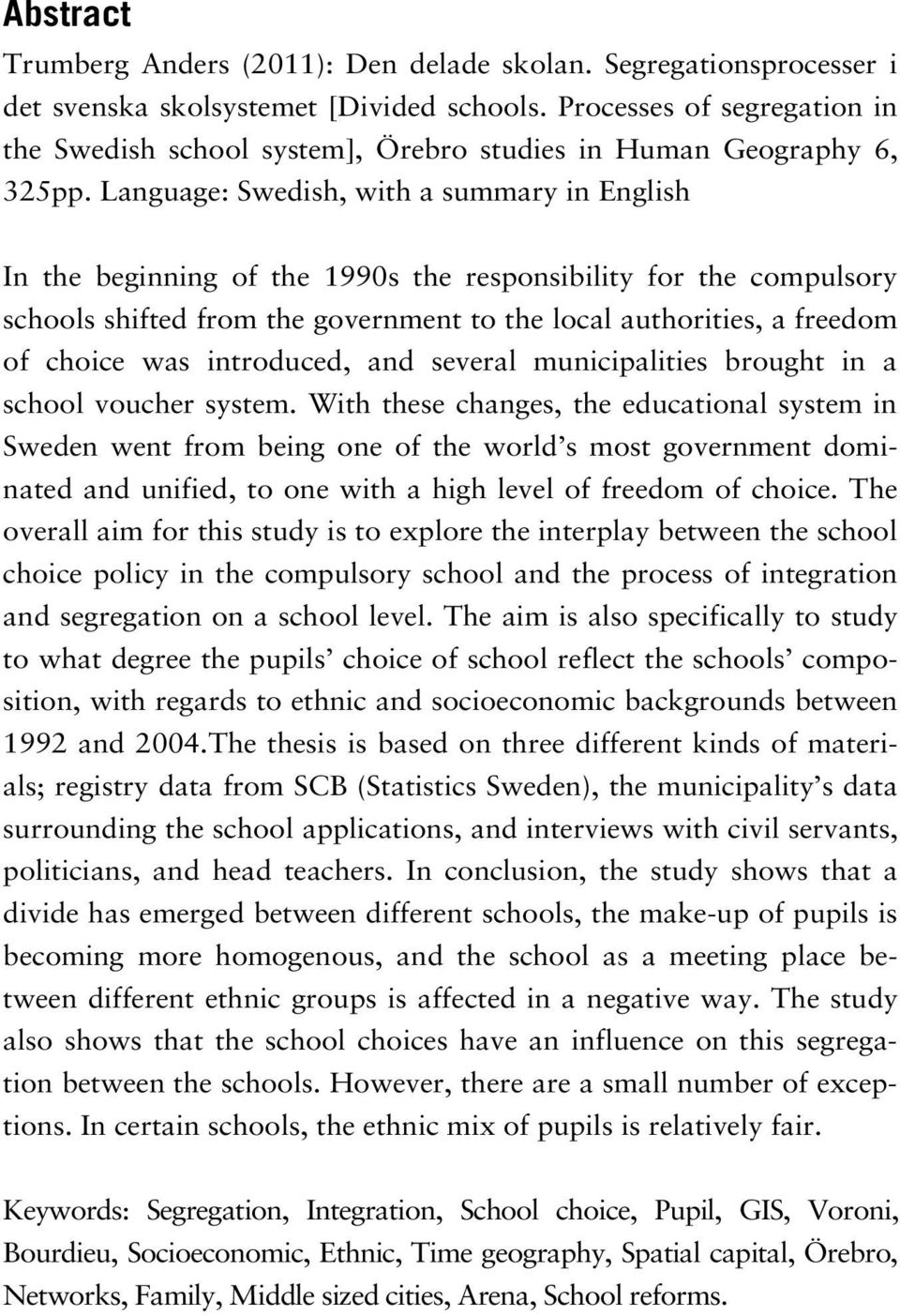 Abstract

Trumberg Anders (2011): Den delade skolan. Segregationsprocesser i det svenska skolsystemet [Divided schools. Processes of segregation in the Swedish school system], Örebro studies in Human Geography 6, 325pp. Language: Swedish, with a summary in English

In the beginning of the 1990s the responsibility for the compulsory schools shifted from the government to the local authorities, a freedom of choice was introduced, and several municipalities brought in a school voucher system. With these changes, the educational system in Sweden went from being one of the world's most government dominated and unified, to one with a high level of freedom of choice. The overall aim for this study is to explore the interplay between the school choice policy in the compulsory school and the process of integration and segregation on a school level. The aim is also specifically to study to what degree the pupils' choice of school reflect the schools' composition, with regards to ethnic and socioeconomic backgrounds between 1992 and 2004.The thesis is based on three different kinds of materials; registry data from SCB (Statistics Sweden), the municipality's data surrounding the school applications, and interviews with civil servants, politicians, and head teachers. In conclusion, the study shows that a divide has emerged between different schools, the make-up of pupils is becoming more homogenous, and the school as a meeting place between different ethnic groups is affected in a negative way. The study also shows that the school choices have an influence on this segregation between the schools. However, there are a small number of exceptions. In certain schools, the ethnic mix of pupils is relatively fair.

Keywords: Segregation, Integration, School choice, Pupil, GIS, Voroni, Bourdieu, Socioeconomic, Ethnic, Time geography, Spatial capital, Örebro, Networks, Family, Middle sized cities, Arena, School reforms.